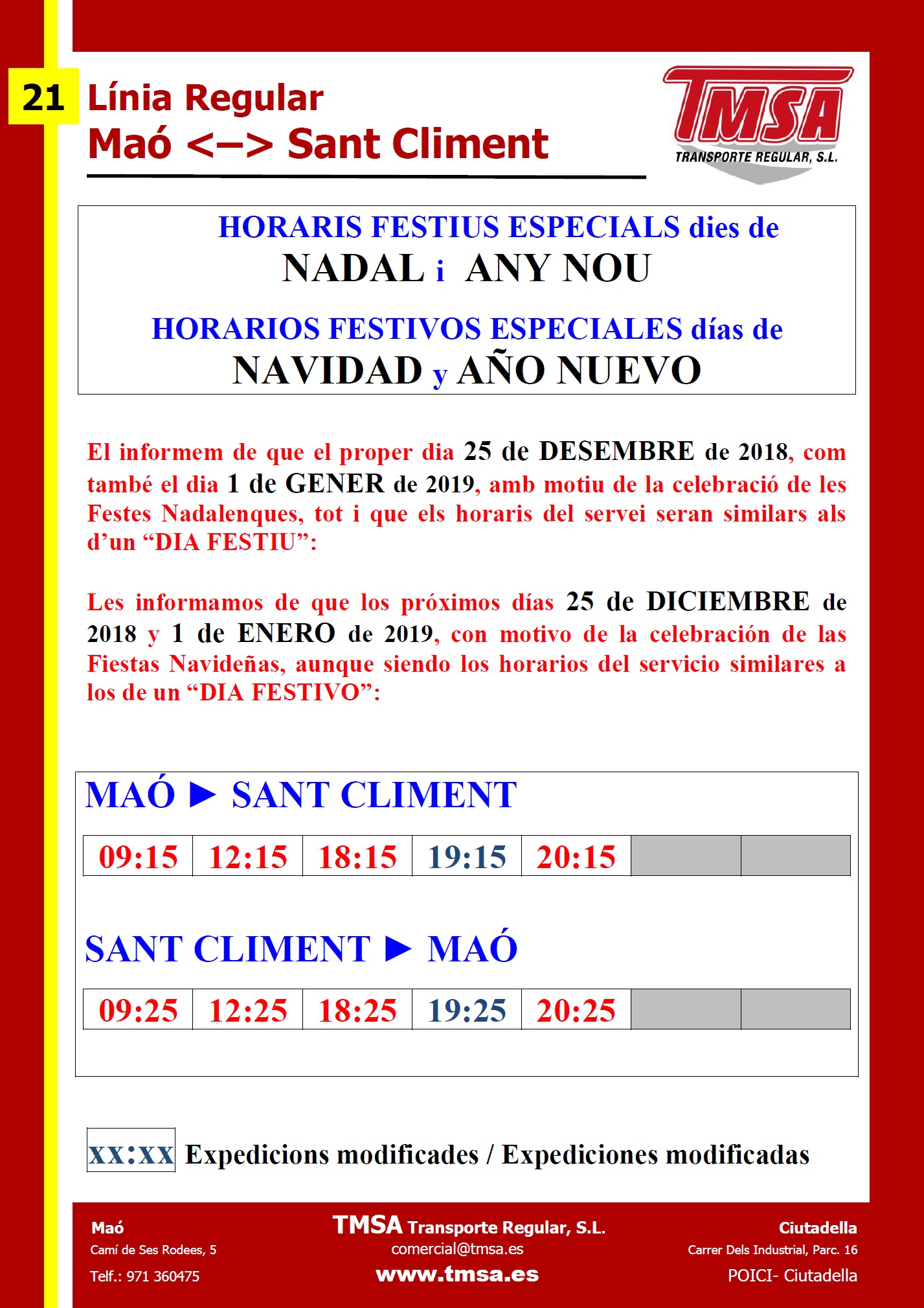 21 Línia Regular
Maó <–> Sant Climent

TMSA
TRANSPORTE REGULAR, S.L.

HORARIS FESTIUS ESPECIALS dies de
NADAL i ANY NOU

HORARIOS FESTIVOS ESPECIALES días de
NAVIDAD y AÑO NUEVO

El informem de que el proper dia 25 de DESEMBRE de 2018, com també el dia 1 de GENER de 2019, amb motiu de la celebració de les Festes Nadalenques, tot i que els horaris del servei seran similars als d'un "DIA FESTIU":

Les informamos de que los próximos días 25 de DICIEMBRE de 2018 y 1 de ENERO de 2019, con motivo de la celebración de las Fiestas Navideñas, aunque siendo los horarios del servicio similares a los de un "DIA FESTIVO":

MAÓ ► SANT CLIMENT

| 09:15 | 12:15 | 18:15 | 19:15 | 20:15 | | |
|---|---|---|---|---|---|---|

SANT CLIMENT ► MAÓ

| 09:25 | 12:25 | 18:25 | 19:25 | 20:25 | | |
|---|---|---|---|---|---|---|

xx:xx Expedicions modificades / Expediciones modificadas

Maó
Camí de Ses Rodees, 5
Telf.: 971 360475

TMSA Transporte Regular, S.L.
comercial@tmsa.es
www.tmsa.es

Ciutadella
Carrer Dels Industrial, Parc. 16
POICI- Ciutadella